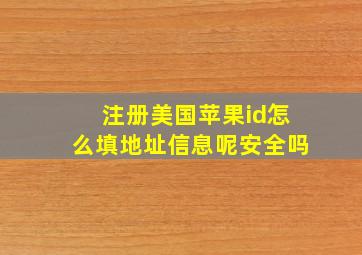 注册美国苹果id怎么填地址信息呢安全吗